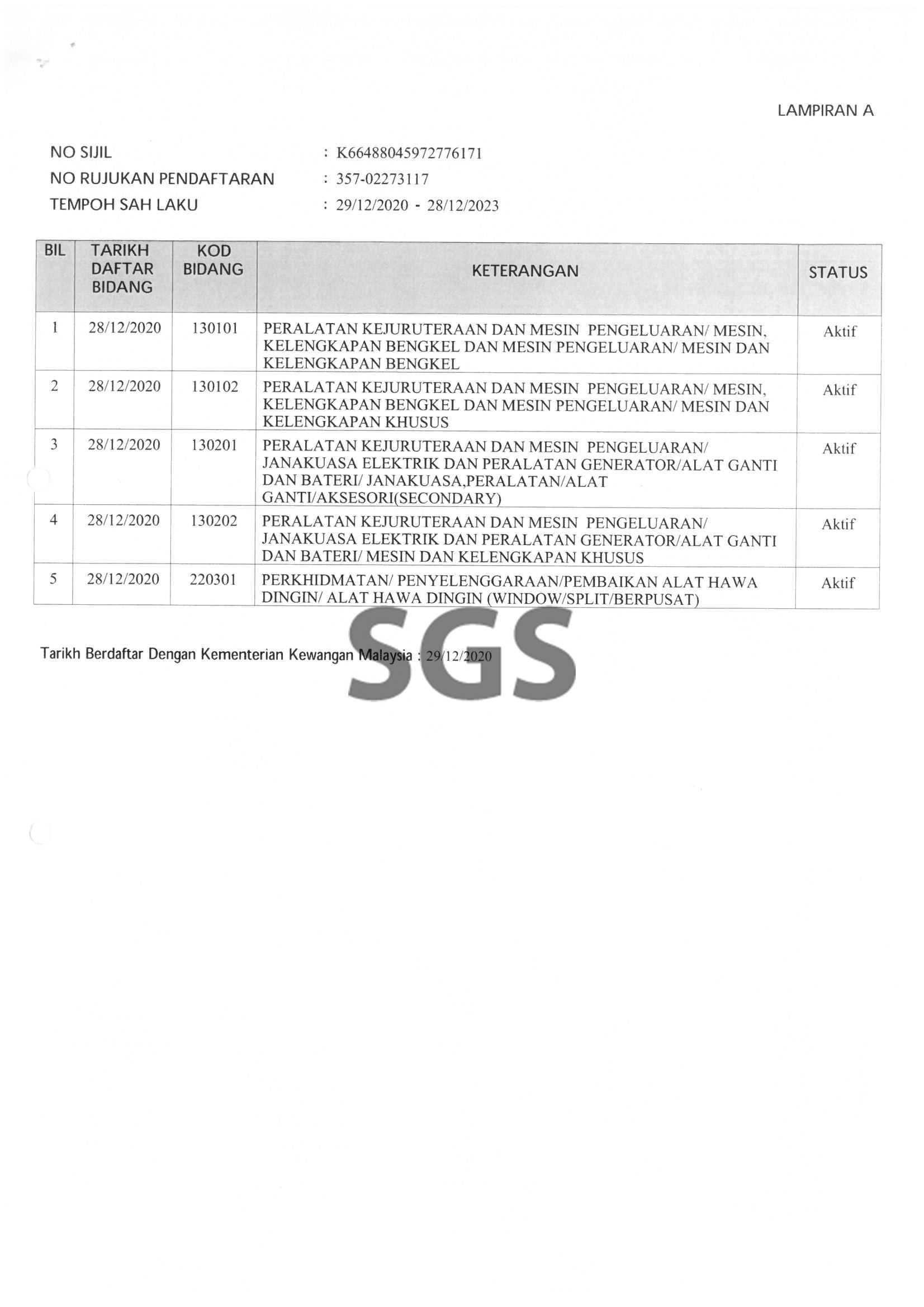 LAMPIRAN A

NO SIJIL : K66488045972776171
NO RUJUKAN PENDAFTARAN : 357-02273117
TEMPOH SAH LAKU : 29/12/2020 - 28/12/2023

| BIL | TARIKH DAFTAR BIDANG | KOD BIDANG | KETERANGAN | STATUS |
|---|---|---|---|---|
| 1 | 28/12/2020 | 130101 | PERALATAN KEJURUTERAAN DAN MESIN PENGELUARAN/ MESIN, KELENGKAPAN BENGKEL DAN MESIN PENGELUARAN/ MESIN DAN KELENGKAPAN BENGKEL | Aktif |
| 2 | 28/12/2020 | 130102 | PERALATAN KEJURUTERAAN DAN MESIN PENGELUARAN/ MESIN, KELENGKAPAN BENGKEL DAN MESIN PENGELUARAN/ MESIN DAN KELENGKAPAN KHUSUS | Aktif |
| 3 | 28/12/2020 | 130201 | PERALATAN KEJURUTERAAN DAN MESIN PENGELUARAN/ JANAKUASA ELEKTRIK DAN PERALATAN GENERATOR/ALAT GANTI DAN BATERI/ JANAKUASA,PERALATAN/ALAT GANTI/AKSESORI(SECONDARY) | Aktif |
| 4 | 28/12/2020 | 130202 | PERALATAN KEJURUTERAAN DAN MESIN PENGELUARAN/ JANAKUASA ELEKTRIK DAN PERALATAN GENERATOR/ALAT GANTI DAN BATERI/ MESIN DAN KELENGKAPAN KHUSUS | Aktif |
| 5 | 28/12/2020 | 220301 | PERKHIDMATAN/ PENYELENGGARAAN/PEMBAIKAN ALAT HAWA DINGIN/ ALAT HAWA DINGIN (WINDOW/SPLIT/BERPUSAT) | Aktif |

SGS

Tarikh Berdaftar Dengan Kementerian Kewangan Malaysia : 29/12/2020